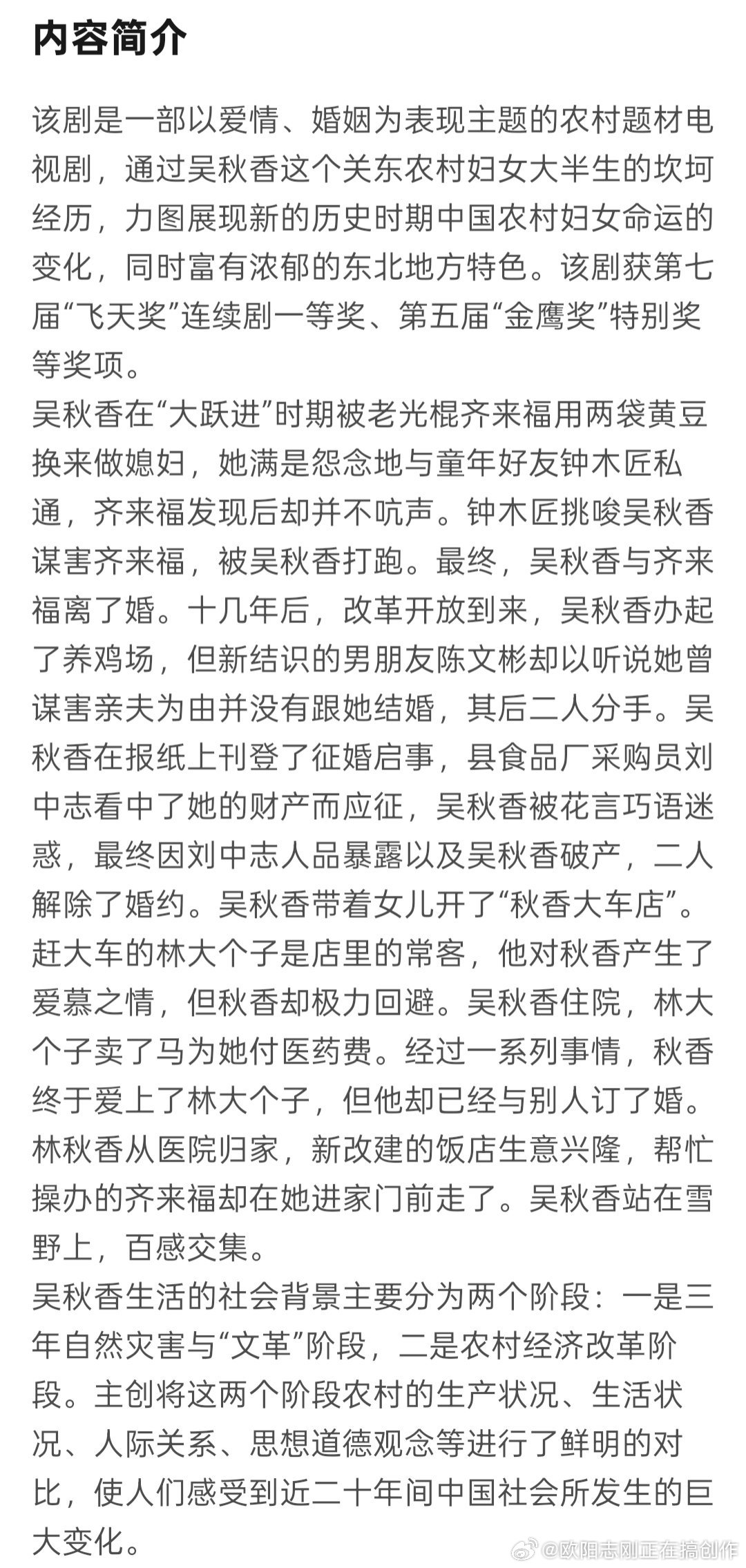 内容简介

该剧是一部以爱情、婚姻为表现主题的农村题材电视剧，通过吴秋香这个关东农村妇女大半生的坎坷经历，力图展现新的历史时期中国农村妇女命运的变化，同时富有浓郁的东北地方特色。该剧获第七届“飞天奖”连续剧一等奖、第五届“金鹰奖”特别奖等奖项。

吴秋香在“大跃进”时期被老光棍齐来福用两袋黄豆换来做媳妇，她满是怨念地与童年好友钟木匠私通，齐来福发现后却并不吭声。钟木匠挑唆吴秋香谋害齐来福，被吴秋香打跑。最终，吴秋香与齐来福离了婚。十几年后，改革开放到来，吴秋香办起了养鸡场，但新结识的男朋友陈文彬却以听说她曾谋害亲夫为由并没有跟她结婚，其后二人分手。吴秋香在报纸上刊登了征婚启事，县食品厂采购员刘中志看中了她的财产而应征，吴秋香被花言巧语迷惑，最终因刘中志人品暴露以及吴秋香破产，二人解除了婚约。吴秋香带着女儿开了“秋香大车店”。赶大车的林大个子是店里的常客，他对秋香产生了爱慕之情，但秋香却极力回避。吴秋香住院，林大个子卖了马为她付医药费。经过一系列事情，秋香终于爱上了林大个子，但他却已经与别人订了婚。林秋香从医院归家，新改建的饭店生意兴隆，帮忙操办的齐来福却在她进家门前走了。吴秋香站在雪野上，百感交集。

吴秋香生活的社会背景主要分为两个阶段：一是三年自然灾害与“文革”阶段，二是农村经济改革阶段。主创将这两个阶段农村的生产状况、生活状况、人际关系、思想道德观念等进行了鲜明的对比，使人们感受到近二十年间中国社会所发生的巨大变化。

@欧阳志刚正在搞创作